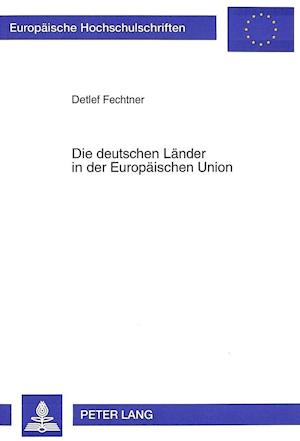 Europäische Hochschulschriften

Detlef Fechtner

Die deutschen Länder in der Europäischen Union

PETER LANG